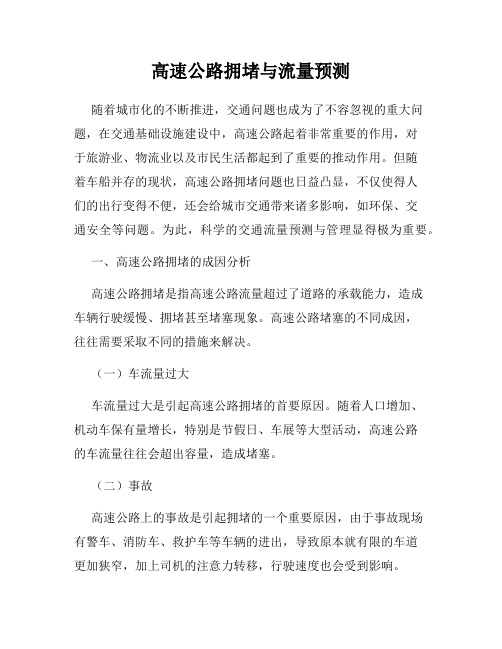 高速公路拥堵与流量预测

随着城市化的不断推进，交通问题也成为了不容忽视的重大问题，在交通基础设施建设中，高速公路起着非常重要的作用，对于旅游业、物流业以及市民生活都起到了重要的推动作用。但随着车船并存的现状，高速公路拥堵问题也日益凸显，不仅使得人们的出行变得不便，还会给城市交通带来诸多影响，如环保、交通安全等问题。为此，科学的交通流量预测与管理显得极为重要。

一、高速公路拥堵的成因分析

高速公路拥堵是指高速公路流量超过了道路的承载能力，造成车辆行驶缓慢、拥堵甚至堵塞现象。高速公路堵塞的不同成因，往往需要采取不同的措施来解决。

（一）车流量过大

车流量过大是引起高速公路拥堵的首要原因。随着人口增加、机动车保有量增长，特别是节假日、车展等大型活动，高速公路的车流量往往会超出容量，造成堵塞。

（二）事故

高速公路上的事故是引起拥堵的一个重要原因，由于事故现场有警车、消防车、救护车等车辆的进出，导致原本就有限的车道更加狭窄，加上司机的注意力转移，行驶速度也会受到影响。